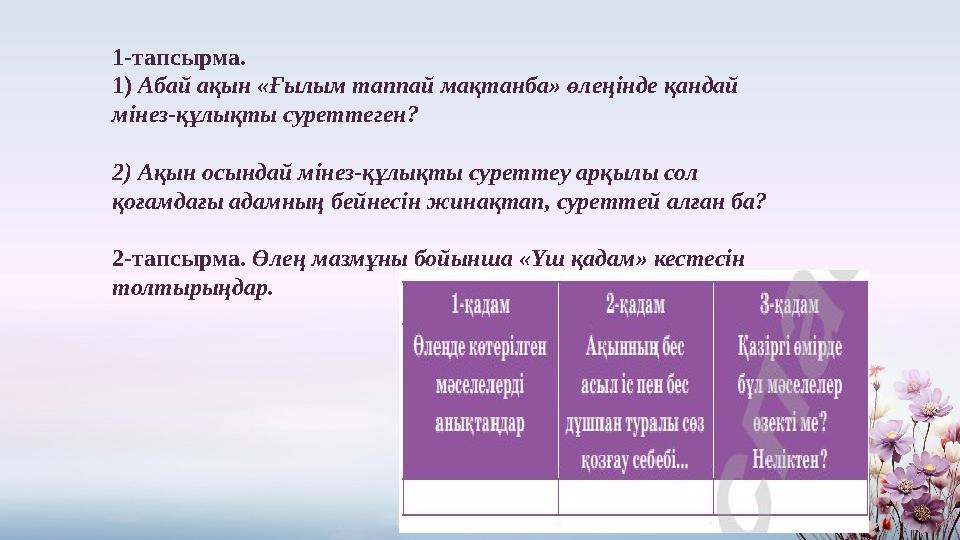 1-тапсырма.
1) Абай ақын «Ғылым таппай мақтанба» өлеңінде қандай мінез-құлықты суреттеген?

2) Ақын осындай мінез-құлықты суреттеу арқылы сол қоғамдағы адамның бейнесін жинақтап, суреттей алған ба?

2-тапсырма. Өлең мазмұны бойынша «Үш қадам» кестесін толтырыңдар.

| 1-қадам Өлеңде көтерілген мәселелерді анықтаңдар | 2-қадам Ақынның бес асыл іс пен бес дұшпан туралы сөз қозғау себебі... | 3-қадам Қазіргі өмірде бұл мәселелер өзекті ме? Неліктен? |
|---|---|---|
| | | |